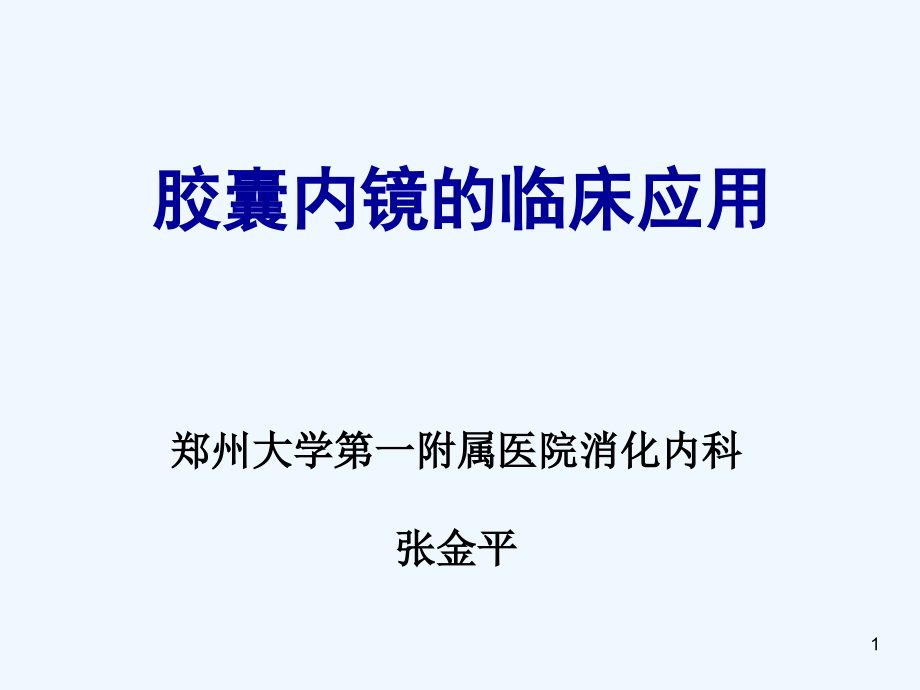 胶囊内镜的临床应用

郑州大学第一附属医院消化内科

张金平

1